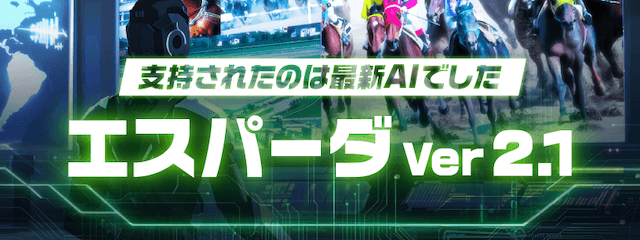 支持されたのは最新AIでした

エスパーダ Ver 2.1